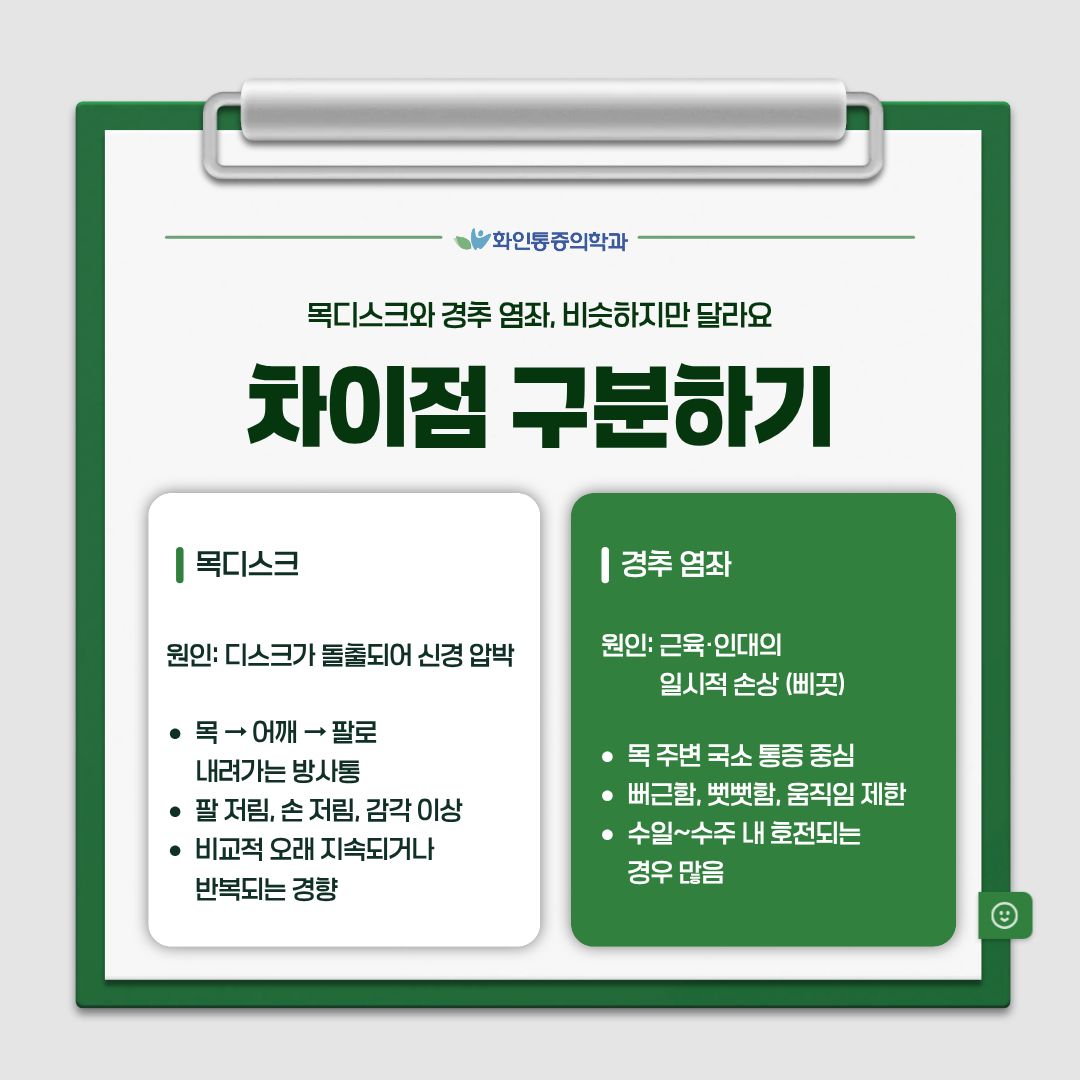 화인통증의학과

목디스크와 경추 염좌, 비슷하지만 달라요

차이점 구분하기

목디스크

원인: 디스크가 돌출되어 신경 압박

• 목 → 어깨 → 팔로 내려가는 방사통
• 팔 저림, 손 저림, 감각 이상
• 비교적 오래 지속되거나 반복되는 경향

경추 염좌

원인: 근육·인대의 일시적 손상 (삐끗)

• 목 주변 국소 통증 중심
• 뻐근함, 뻣뻣함, 움직임 제한
• 수일~수주 내 호전되는 경우 많음